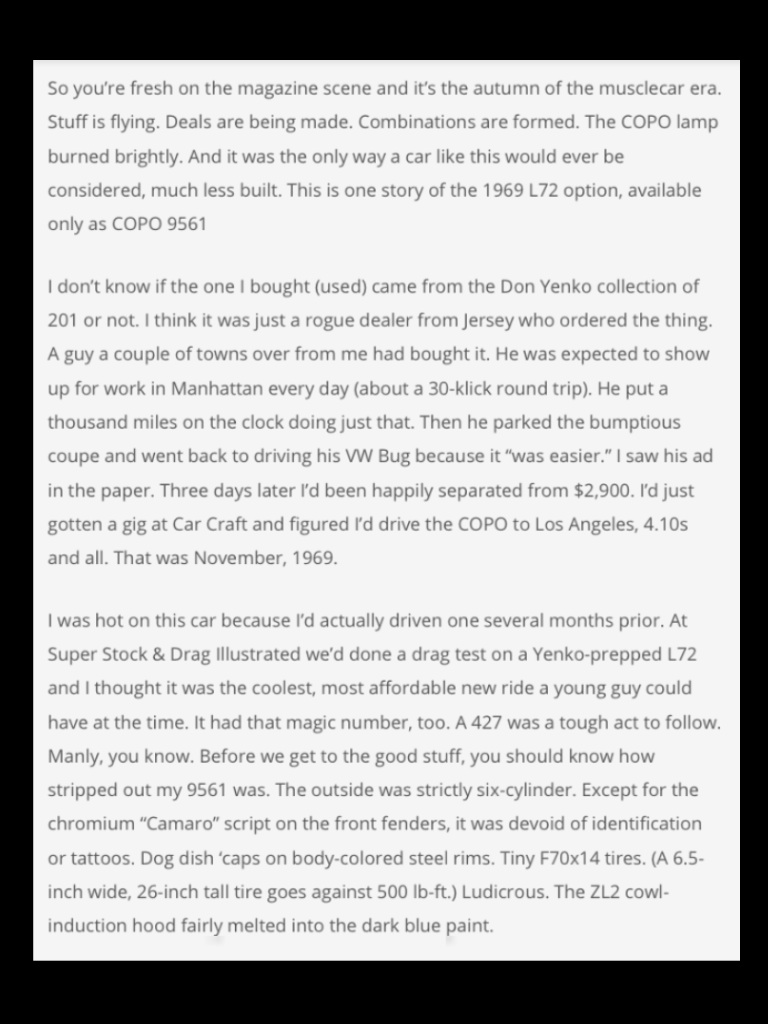 So you're fresh on the magazine scene and it's the autumn of the musclecar era. Stuff is flying. Deals are being made. Combinations are formed. The COPO lamp burned brightly. And it was the only way a car like this would ever be considered, much less built. This is one story of the 1969 L72 option, available only as COPO 9561

I don't know if the one I bought (used) came from the Don Yenko collection of 201 or not. I think it was just a rogue dealer from Jersey who ordered the thing. A guy a couple of towns over from me had bought it. He was expected to show up for work in Manhattan every day (about a 30-klick round trip). He put a thousand miles on the clock doing just that. Then he parked the bumptious coupe and went back to driving his VW Bug because it "was easier." I saw his ad in the paper. Three days later I'd been happily separated from $2,900. I'd just gotten a gig at Car Craft and figured I'd drive the COPO to Los Angeles, 4.10s and all. That was November, 1969.

I was hot on this car because I'd actually driven one several months prior. At Super Stock & Drag Illustrated we'd done a drag test on a Yenko-prepped L72 and I thought it was the coolest, most affordable new ride a young guy could have at the time. It had that magic number, too. A 427 was a tough act to follow. Manly, you know. Before we get to the good stuff, you should know how stripped out my 9561 was. The outside was strictly six-cylinder. Except for the chromium "Camaro" script on the front fenders, it was devoid of identification or tattoos. Dog dish 'caps on body-colored steel rims. Tiny F70x14 tires. (A 6.5-inch wide, 26-inch tall tire goes against 500 lb-ft.) Ludicrous. The ZL2 cowl-induction hood fairly melted into the dark blue paint.